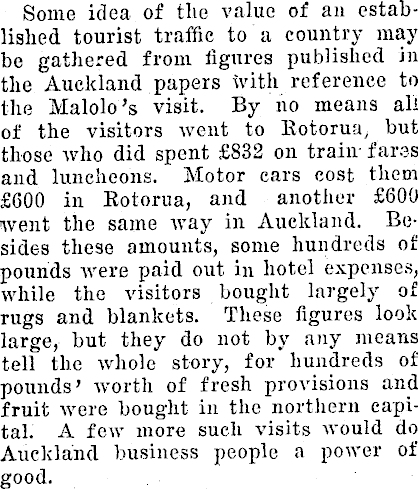 Some idea of the value of an established tourist traffic to a country may be gathered from figures published in the Auckland papers with reference to the Malolo's visit. By no means all of the visitors went to Rotorua, but those who did spent £832 on train fares and luncheons. Motor cars cost them £600 in Rotorua, and another £600 went the same way in Auckland. Besides these amounts, some hundreds of pounds were paid out in hotel expenses, while the visitors bought largely of rugs and blankets. These figures look large, but they do not by any means tell the whole story, for hundreds of pounds' worth of fresh provisions and fruit were bought in the northern capital. A few more such visits would do Auckland business people a power of good.